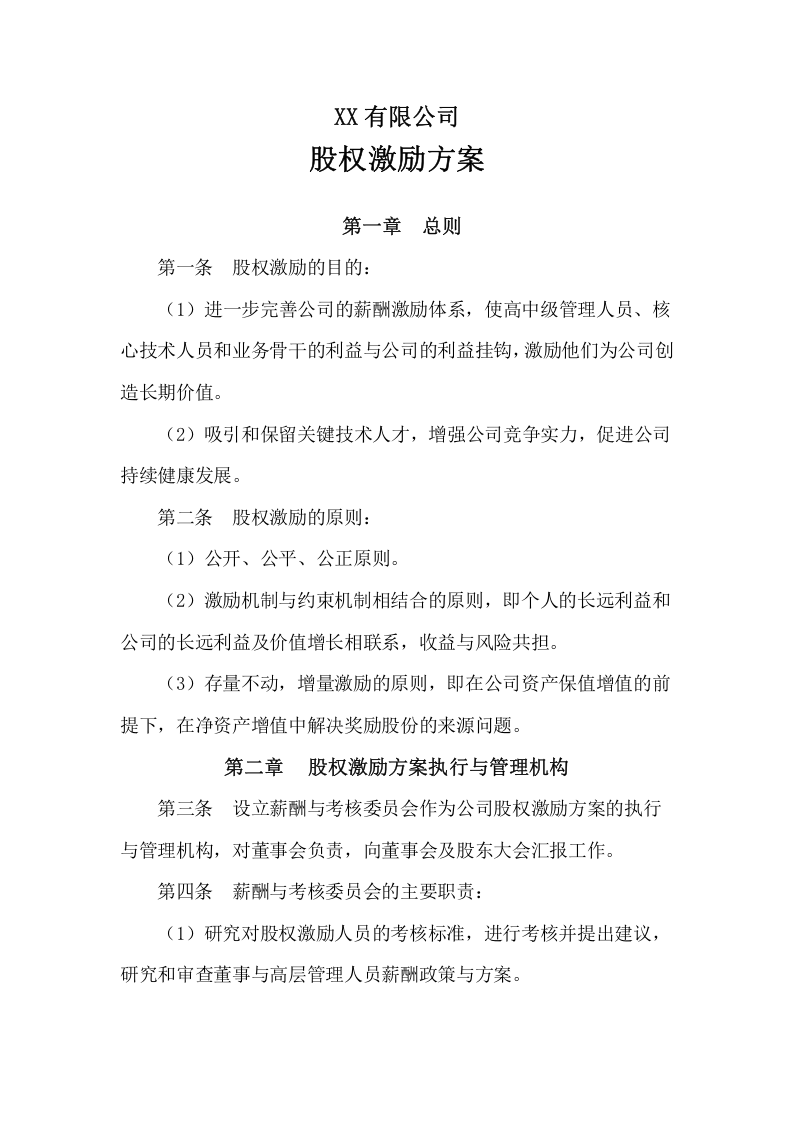 XX有限公司

股权激励方案

第一章 总则

第一条 股权激励的目的：

（1）进一步完善公司的薪酬激励体系，使高中级管理人员、核心技术人员和业务骨干的利益与公司的利益挂钩，激励他们为公司创造长期价值。

（2）吸引和保留关键技术人才，增强公司竞争实力，促进公司持续健康发展。

第二条 股权激励的原则：

（1）公开、公平、公正原则。

（2）激励机制与约束机制相结合的原则，即个人的长远利益和公司的长远利益及价值增长相联系，收益与风险共担。

（3）存量不动，增量激励的原则，即在公司资产保值增值的前提下，在净资产增值中解决奖励股份的来源问题。

第二章 股权激励方案执行与管理机构

第三条 设立薪酬与考核委员会作为公司股权激励方案的执行与管理机构，对董事会负责，向董事会及股东大会汇报工作。

第四条 薪酬与考核委员会的主要职责：

（1）研究对股权激励人员的考核标准，进行考核并提出建议，研究和审查董事与高层管理人员薪酬政策与方案。